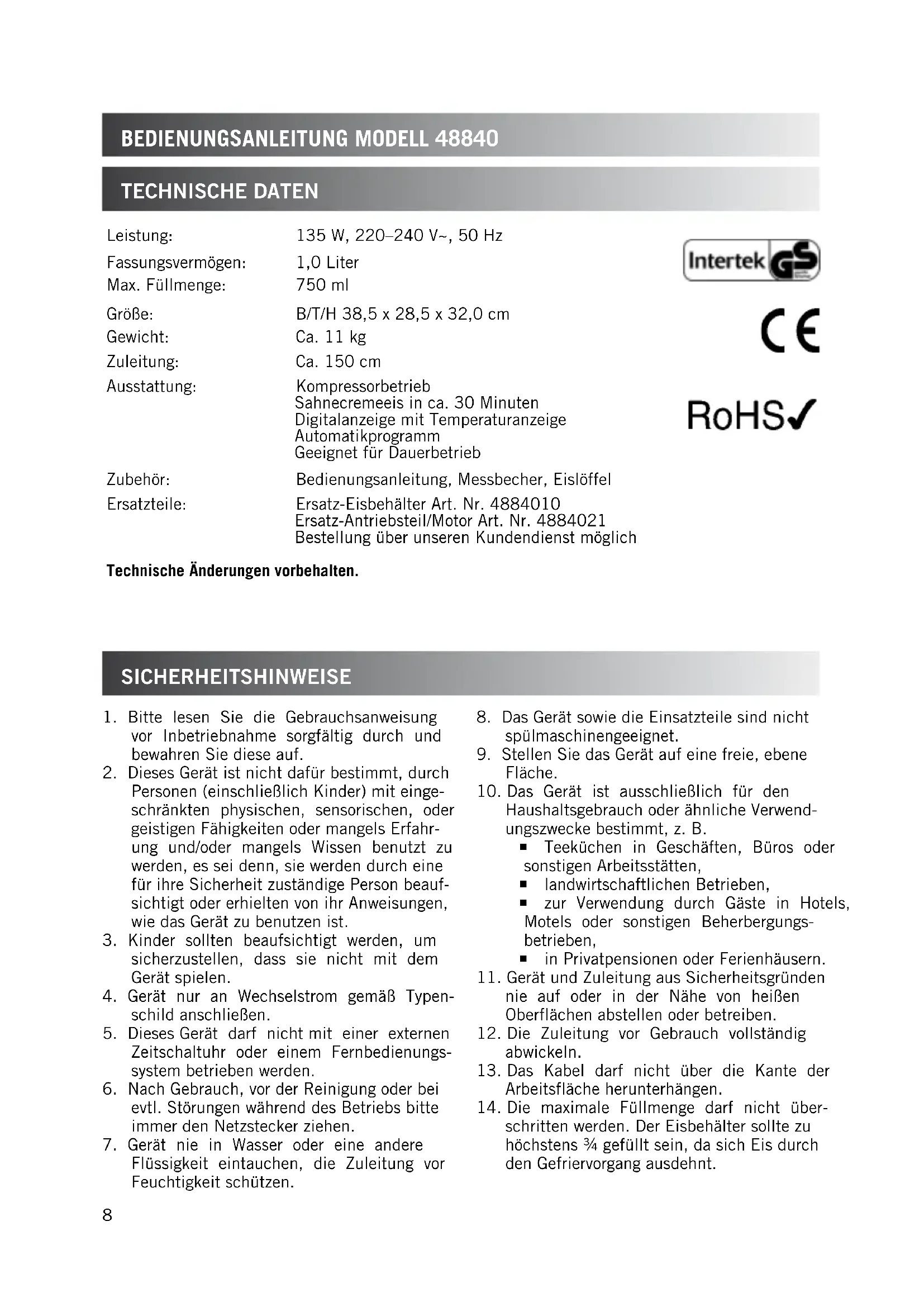 BEDIENUNGSANLEITUNG MODELL 48840

TECHNISCHE DATEN

| | |
|---|---|
| Leistung: | 135 W, 220–240 V~, 50 Hz |
| Fassungsvermögen: | 1,0 Liter |
| Max. Füllmenge: | 750 ml |
| Größe: | B/T/H 38,5 x 28,5 x 32,0 cm |
| Gewicht: | Ca. 11 kg |
| Zuleitung: | Ca. 150 cm |
| Ausstattung: | Kompressorbetrieb Sahnecremeeis in ca. 30 Minuten Digitalanzeige mit Temperaturanzeige Automatikprogramm Geeignet für Dauerbetrieb |
| Zubehör: | Bedienungsanleitung, Messbecher, Eislöffel |
| Ersatzteile: | Ersatz-Eisbehälter Art. Nr. 4884010 Ersatz-Antriebsteil/Motor Art. Nr. 4884021 Bestellung über unseren Kundendienst möglich |

Intertek GS

CE

RoHS✓

Technische Änderungen vorbehalten.

SICHERHEITSHINWEISE

1. Bitte lesen Sie die Gebrauchsanweisung vor Inbetriebnahme sorgfältig durch und bewahren Sie diese auf.
2. Dieses Gerät ist nicht dafür bestimmt, durch Personen (einschließlich Kinder) mit eingeschränkten physischen, sensorischen, oder geistigen Fähigkeiten oder mangels Erfahrung und/oder mangels Wissen benutzt zu werden, es sei denn, sie werden durch eine für ihre Sicherheit zuständige Person beaufsichtigt oder erhielten von ihr Anweisungen, wie das Gerät zu benutzen ist.
3. Kinder sollten beaufsichtigt werden, um sicherzustellen, dass sie nicht mit dem Gerät spielen.
4. Gerät nur an Wechselstrom gemäß Typenschild anschließen.
5. Dieses Gerät darf nicht mit einer externen Zeitschaltuhr oder einem Fernbedienungssystem betrieben werden.
6. Nach Gebrauch, vor der Reinigung oder bei evtl. Störungen während des Betriebs bitte immer den Netzstecker ziehen.
7. Gerät nie in Wasser oder eine andere Flüssigkeit eintauchen, die Zuleitung vor Feuchtigkeit schützen.
8. Das Gerät sowie die Einsatzteile sind nicht spülmaschinengeeignet.
9. Stellen Sie das Gerät auf eine freie, ebene Fläche.
10. Das Gerät ist ausschließlich für den Haushaltsgebrauch oder ähnliche Verwendungszwecke bestimmt, z. B.
▪ Teeküchen in Geschäften, Büros oder sonstigen Arbeitsstätten,
▪ landwirtschaftlichen Betrieben,
▪ zur Verwendung durch Gäste in Hotels, Motels oder sonstigen Beherbergungsbetrieben,
▪ in Privatpensionen oder Ferienhäusern.
11. Gerät und Zuleitung aus Sicherheitsgründen nie auf oder in der Nähe von heißen Oberflächen abstellen oder betreiben.
12. Die Zuleitung vor Gebrauch vollständig abwickeln.
13. Das Kabel darf nicht über die Kante der Arbeitsfläche herunterhängen.
14. Die maximale Füllmenge darf nicht überschritten werden. Der Eisbehälter sollte zu höchstens ¾ gefüllt sein, da sich Eis durch den Gefriervorgang ausdehnt.

8